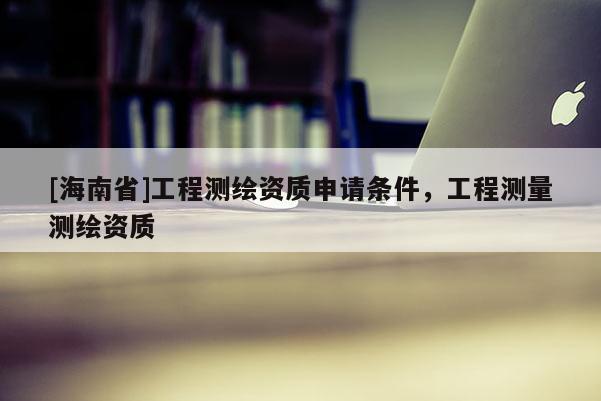 [海南省]工程测绘资质申请条件，工程测量测绘资质